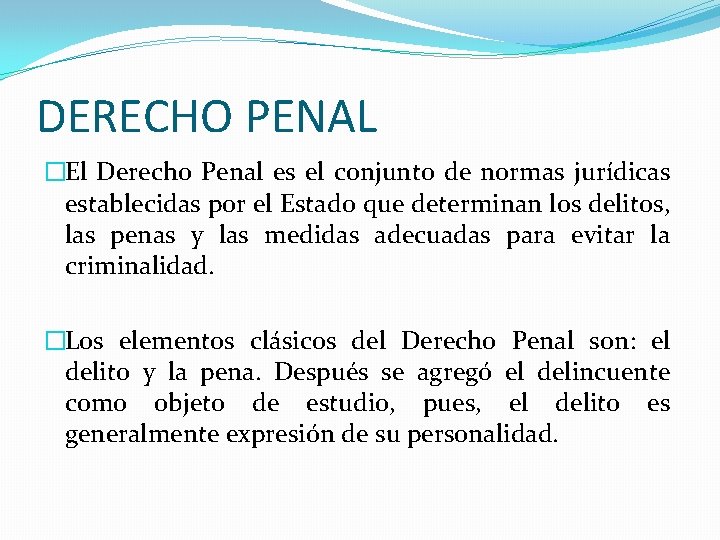 DERECHO PENAL

El Derecho Penal es el conjunto de normas jurídicas establecidas por el Estado que determinan los delitos, las penas y las medidas adecuadas para evitar la criminalidad.

Los elementos clásicos del Derecho Penal son: el delito y la pena. Después se agregó el delincuente como objeto de estudio, pues, el delito es generalmente expresión de su personalidad.